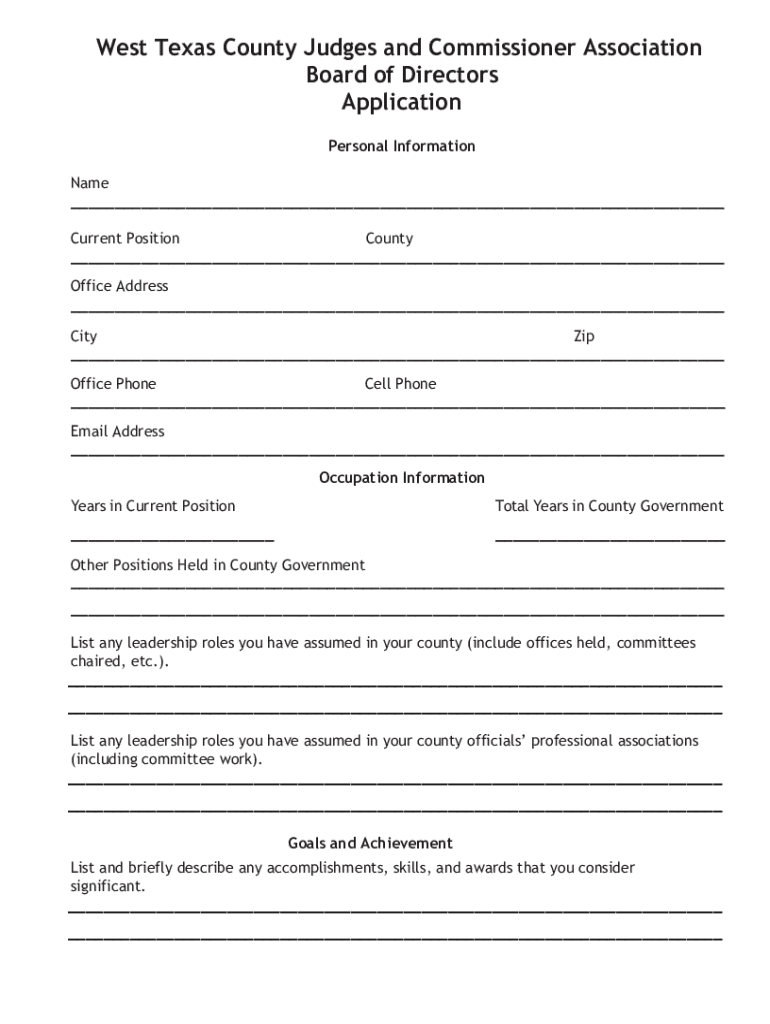 West Texas County Judges and Commissioner Association
Board of Directors
Application

Personal Information

Name

Current Position County

Office Address

City Zip

Office Phone Cell Phone

Email Address

Occupation Information

Years in Current Position Total Years in County Government

Other Positions Held in County Government

List any leadership roles you have assumed in your county (include offices held, committees chaired, etc.).

List any leadership roles you have assumed in your county officials' professional associations (including committee work).

Goals and Achievement

List and briefly describe any accomplishments, skills, and awards that you consider significant.